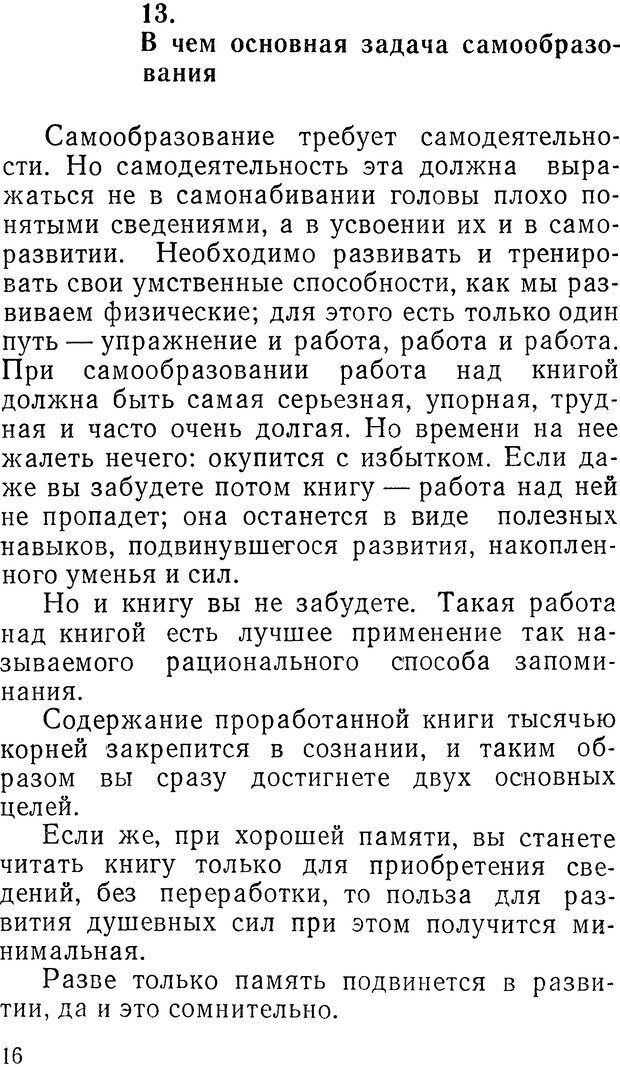 13.
В чем основная задача самообразования

Самообразование требует самодеятельности. Но самодеятельность эта должна выражаться не в самонабивании головы плохо понятыми сведениями, а в усвоении их и в саморазвитии. Необходимо развивать и тренировать свои умственные способности, как мы развиваем физические; для этого есть только один путь — упражнение и работа, работа и работа. При самообразовании работа над книгой должна быть самая серьезная, упорная, трудная и часто очень долгая. Но времени на нее жалеть нечего: окупится с избытком. Если даже вы забудете потом книгу — работа над ней не пропадет; она останется в виде полезных навыков, подвинувшегося развития, накопленного уменья и сил.

Но и книгу вы не забудете. Такая работа над книгой есть лучшее применение так называемого рационального способа запоминания.

Содержание проработанной книги тысячью корней закрепится в сознании, и таким образом вы сразу достигнете двух основных целей.

Если же, при хорошей памяти, вы станете читать книгу только для приобретения сведений, без переработки, то польза для развития душевных сил при этом получится минимальная.

Разве только память подвинется в развитии, да и это сомнительно.

16